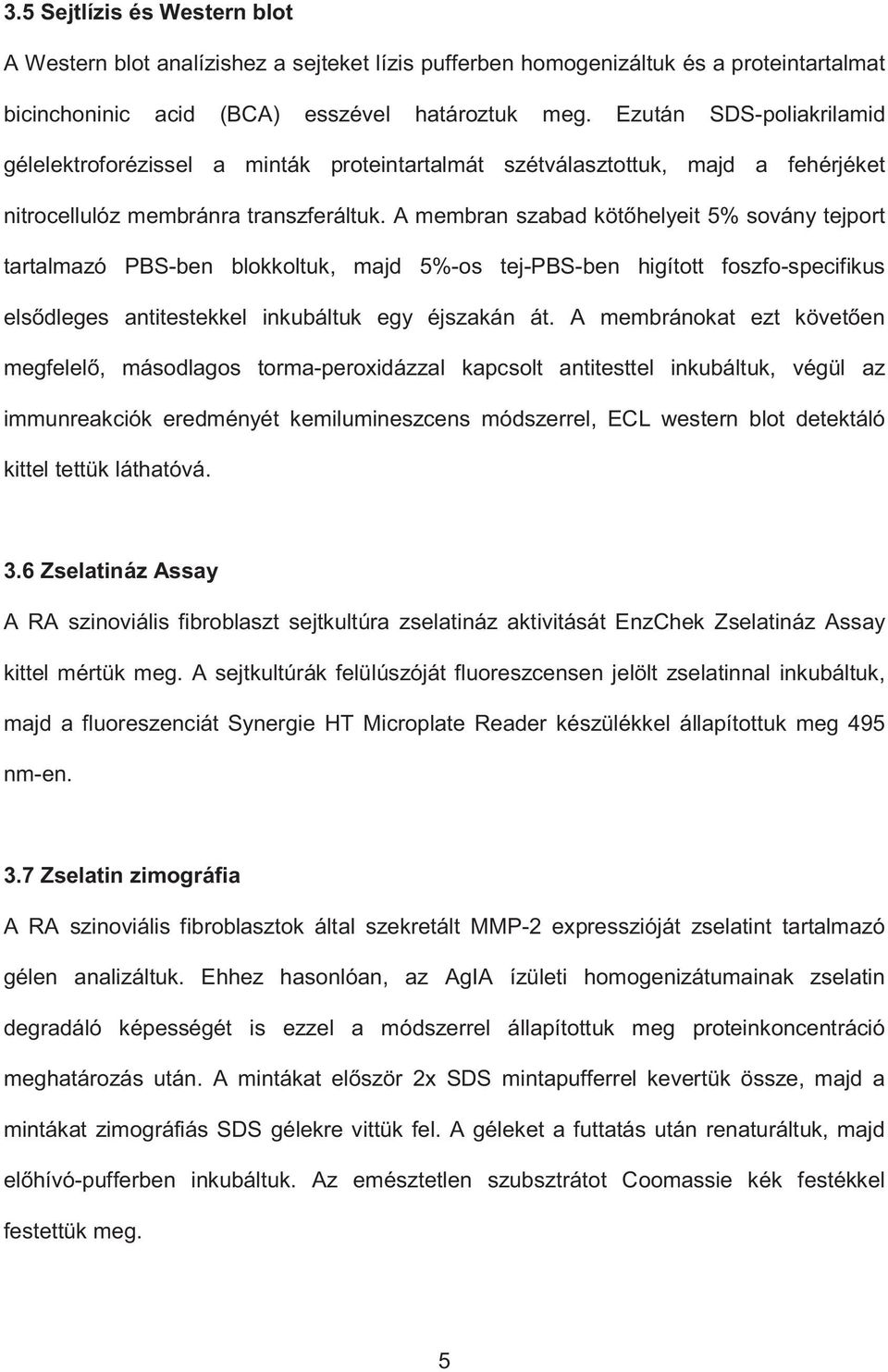 3.5 Sejtlízis és Western blot

A Western blot analízishez a sejteket lízis pufferben homogenizáltuk és a proteintartalmat bicinchoninic acid (BCA) esszével határoztuk meg. Ezután SDS-poliakrilamid gélelektroforézissel a minták proteintartalmát szétválasztottuk, majd a fehérjéket nitrocellulóz membránra transzferáltuk. A membran szabad kötőhelyeit 5% sovány tejport tartalmazó PBS-ben blokkoltuk, majd 5%-os tej-PBS-ben higított foszfo-specifikus elsődleges antitestekkel inkubáltuk egy éjszakán át. A membránokat ezt követően megfelelő, másodlagos torma-peroxidázzal kapcsolt antitesttel inkubáltuk, végül az immunreakciók eredményét kemilumineszcens módszerrel, ECL western blot detektáló kittel tettük láthatóvá.

3.6 Zselatináz Assay

A RA szinoviális fibroblaszt sejtkultúra zselatináz aktivitását EnzChek Zselatináz Assay kittel mértük meg. A sejtkultúrák felülúszóját fluoreszcensen jelölt zselatinnal inkubáltuk, majd a fluoreszenciát Synergie HT Microplate Reader készülékkel állapítottuk meg 495 nm-en.

3.7 Zselatin zimográfia

A RA szinoviális fibroblasztok által szekretált MMP-2 expresszióját zselatint tartalmazó gélen analizáltuk. Ehhez hasonlóan, az AgIA ízületi homogenizátumainak zselatin degradáló képességét is ezzel a módszerrel állapítottuk meg proteinkoncentráció meghatározás után. A mintákat először 2x SDS mintapufferrel kevertük össze, majd a mintákat zimográfiás SDS gélekre vittük fel. A géleket a futtatás után renaturáltuk, majd előhívó-pufferben inkubáltuk. Az emésztetlen szubsztrátot Coomassie kék festékkel festettük meg.

5